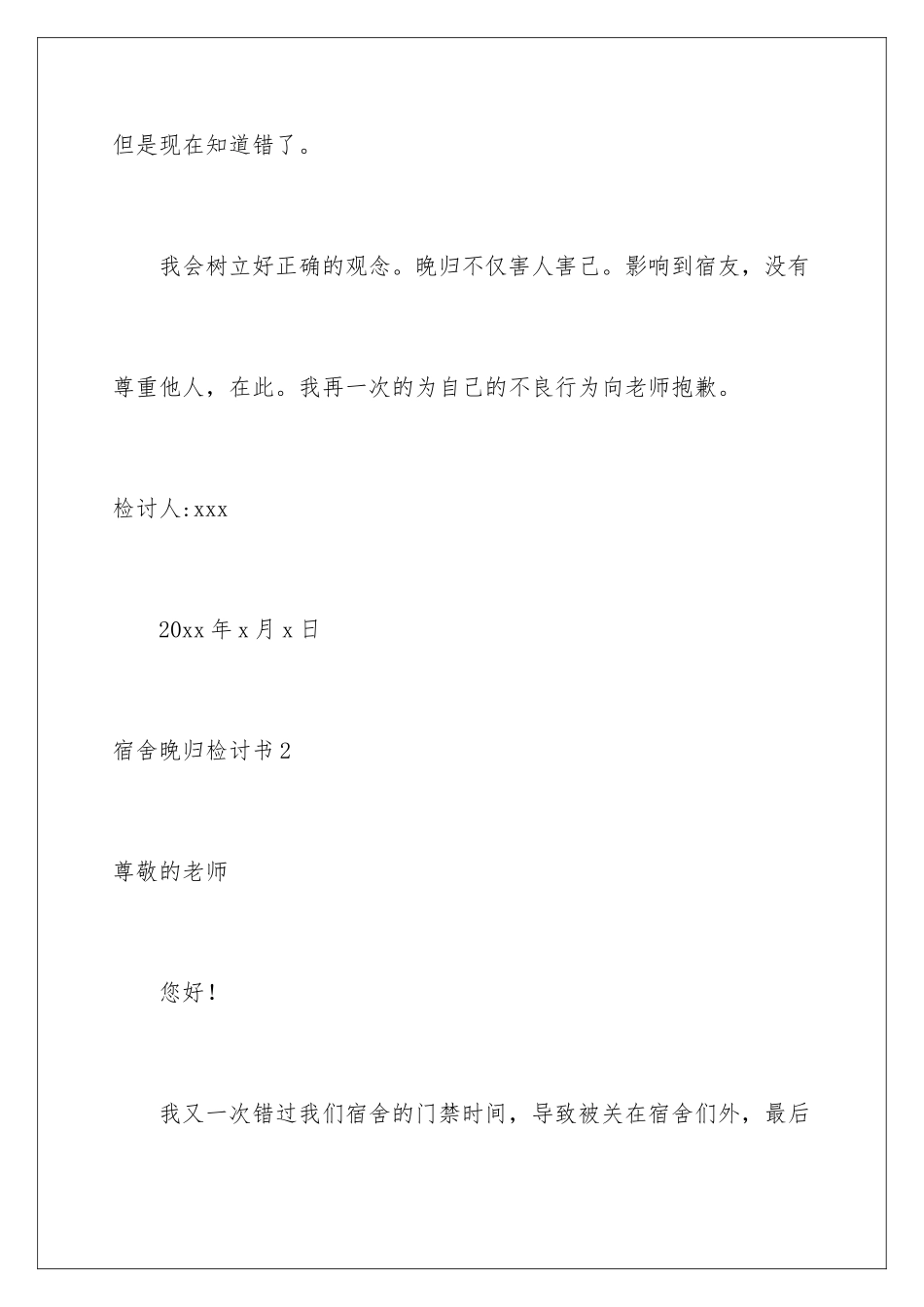 但是现在知道错了。

我会树立好正确的观念。晚归不仅害人害己。影响到宿友，没有尊重他人，在此。我再一次的为自己的不良行为向老师抱歉。

检讨人:xxx

20xx 年 x 月 x 日

宿舍晚归检讨书 2

尊敬的老师

您好！

我又一次错过我们宿舍的门禁时间，导致被关在宿舍们外，最后